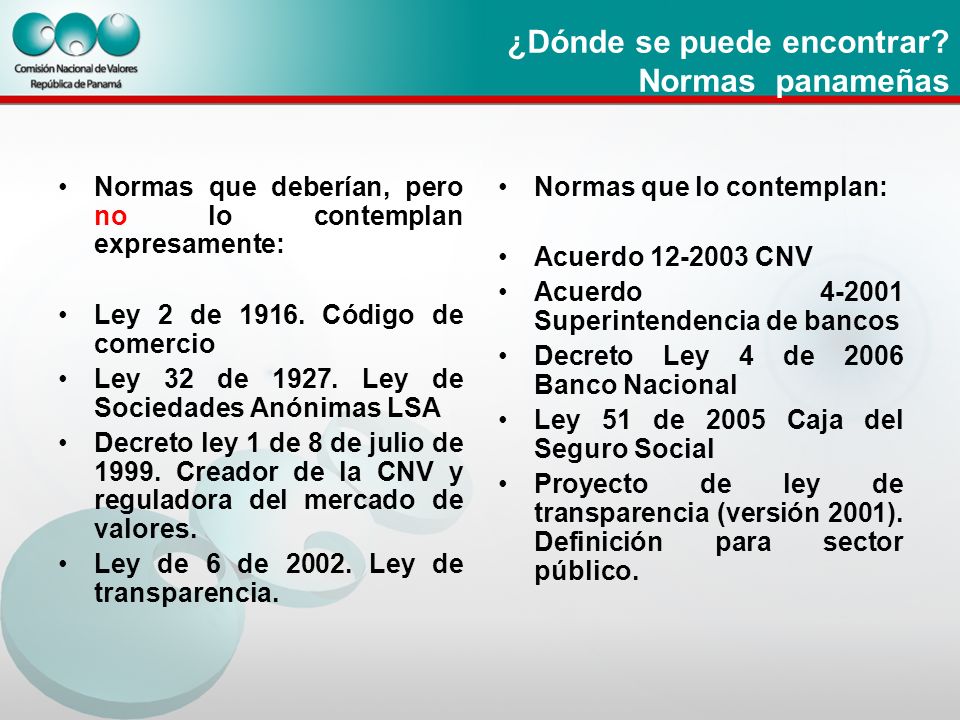 Comisión Nacional de Valores
República de Panamá

¿Dónde se puede encontrar?
Normas panameñas

• Normas que deberían, pero no lo contemplan expresamente:

• Ley 2 de 1916. Código de comercio
• Ley 32 de 1927. Ley de Sociedades Anónimas LSA
• Decreto ley 1 de 8 de julio de 1999. Creador de la CNV y reguladora del mercado de valores.
• Ley de 6 de 2002. Ley de transparencia.

• Normas que lo contemplan:

• Acuerdo 12-2003 CNV
• Acuerdo 4-2001 Superintendencia de bancos
• Decreto Ley 4 de 2006 Banco Nacional
• Ley 51 de 2005 Caja del Seguro Social
• Proyecto de ley de transparencia (versión 2001). Definición para sector público.